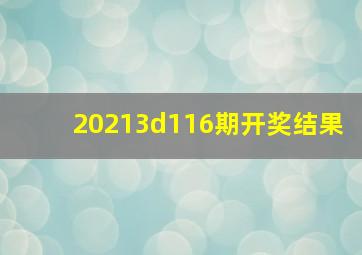 20213d116期开奖结果